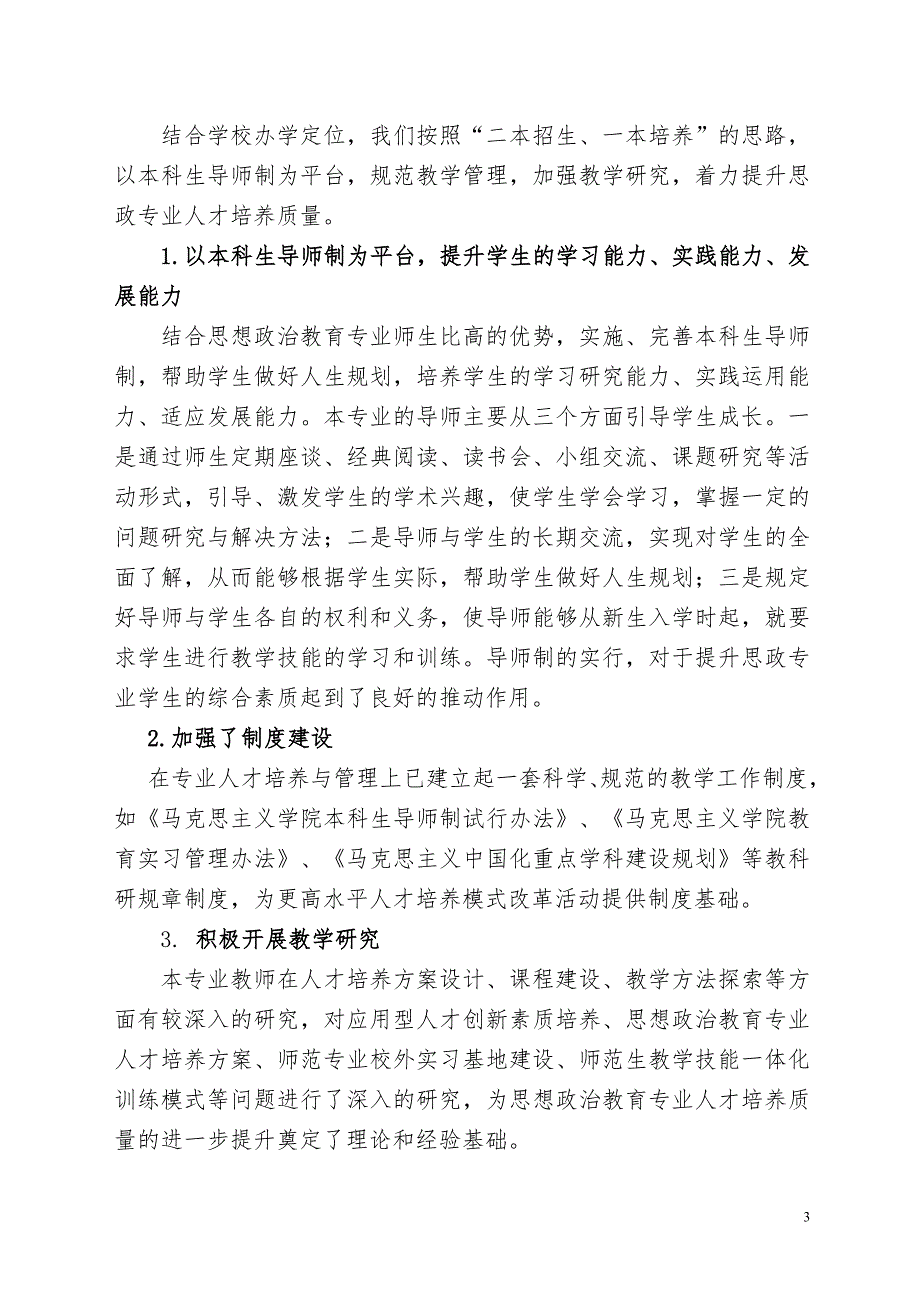 结合学校办学定位，我们按照“二本招生、一本培养”的思路，以本科生导师制为平台，规范教学管理，加强教学研究，着力提升思政专业人才培养质量。

1.以本科生导师制为平台，提升学生的学习能力、实践能力、发展能力

结合思想政治教育专业师生比高的优势，实施、完善本科生导师制，帮助学生做好人生规划，培养学生的学习研究能力、实践运用能力、适应发展能力。本专业的导师主要从三个方面引导学生成长。一是通过师生定期座谈、经典阅读、读书会、小组交流、课题研究等活动形式，引导、激发学生的学术兴趣，使学生学会学习，掌握一定的问题研究与解决方法；二是导师与学生的长期交流，实现对学生的全面了解，从而能够根据学生实际，帮助学生做好人生规划；三是规定好导师与学生各自的权利和义务，使导师能够从新生入学时起，就要求学生进行教学技能的学习和训练。导师制的实行，对于提升思政专业学生的综合素质起到了良好的推动作用。

2.加强了制度建设

在专业人才培养与管理上已建立起一套科学、规范的教学工作制度，如《马克思主义学院本科生导师制试行办法》、《马克思主义学院教育实习管理办法》、《马克思主义中国化重点学科建设规划》等教科研规章制度，为更高水平人才培养模式改革活动提供制度基础。

3. 积极开展教学研究

本专业教师在人才培养方案设计、课程建设、教学方法探索等方面有较深入的研究，对应用型人才创新素质培养、思想政治教育专业人才培养方案、师范专业校外实习基地建设、师范生教学技能一体化训练模式等问题进行了深入的研究，为思想政治教育专业人才培养质量的进一步提升奠定了理论和经验基础。

3